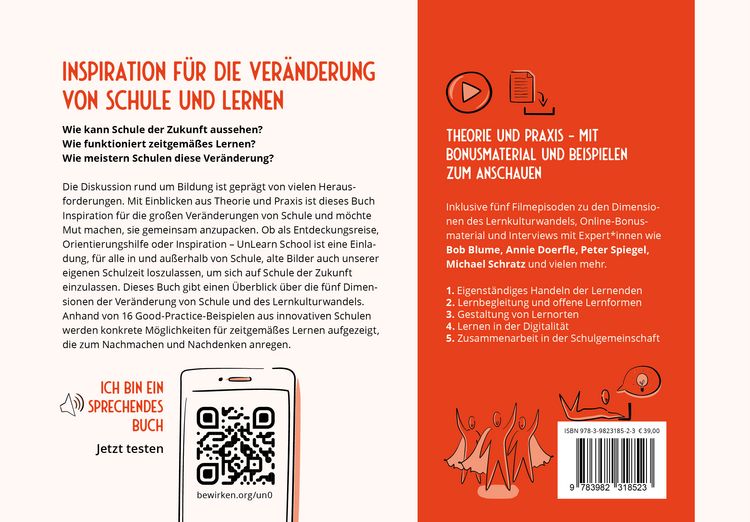 INSPIRATION FÜR DIE VERÄNDERUNG VON SCHULE UND LERNEN

Wie kann Schule der Zukunft aussehen?
Wie funktioniert zeitgemäßes Lernen?
Wie meistern Schulen diese Veränderung?

Die Diskussion rund um Bildung ist geprägt von vielen Herausforderungen. Mit Einblicken aus Theorie und Praxis ist dieses Buch Inspiration für die großen Veränderungen von Schule und möchte Mut machen, sie gemeinsam anzupacken. Ob als Entdeckungsreise, Orientierungshilfe oder Inspiration – UnLearn School ist eine Einladung, für alle in und außerhalb von Schule, alte Bilder auch unserer eigenen Schulzeit loszulassen, um sich auf Schule der Zukunft einzulassen. Dieses Buch gibt einen Überblick über die fünf Dimensionen der Veränderung von Schule und des Lernkulturwandels. Anhand von 16 Good-Practice-Beispielen aus innovativen Schulen werden konkrete Möglichkeiten für zeitgemäßes Lernen aufgezeigt, die zum Nachmachen und Nachdenken anregen.

ICH BIN EIN SPRECHENDES BUCH
Jetzt testen

bewirken.org/un0

THEORIE UND PRAXIS – MIT BONUSMATERIAL UND BEISPIELEN ZUM ANSCHAUEN

Inklusive fünf Filmepisoden zu den Dimensionen des Lernkulturwandels, Online-Bonusmaterial und Interviews mit Expert*innen wie Bob Blume, Annie Doerfle, Peter Spiegel, Michael Schratz und vielen mehr.

1. Eigenständiges Handeln der Lernenden
2. Lernbegleitung und offene Lernformen
3. Gestaltung von Lernorten
4. Lernen in der Digitalität
5. Zusammenarbeit in der Schulgemeinschaft

ISBN 978-3-9823185-2-3 € 39,00

9 783982 318523